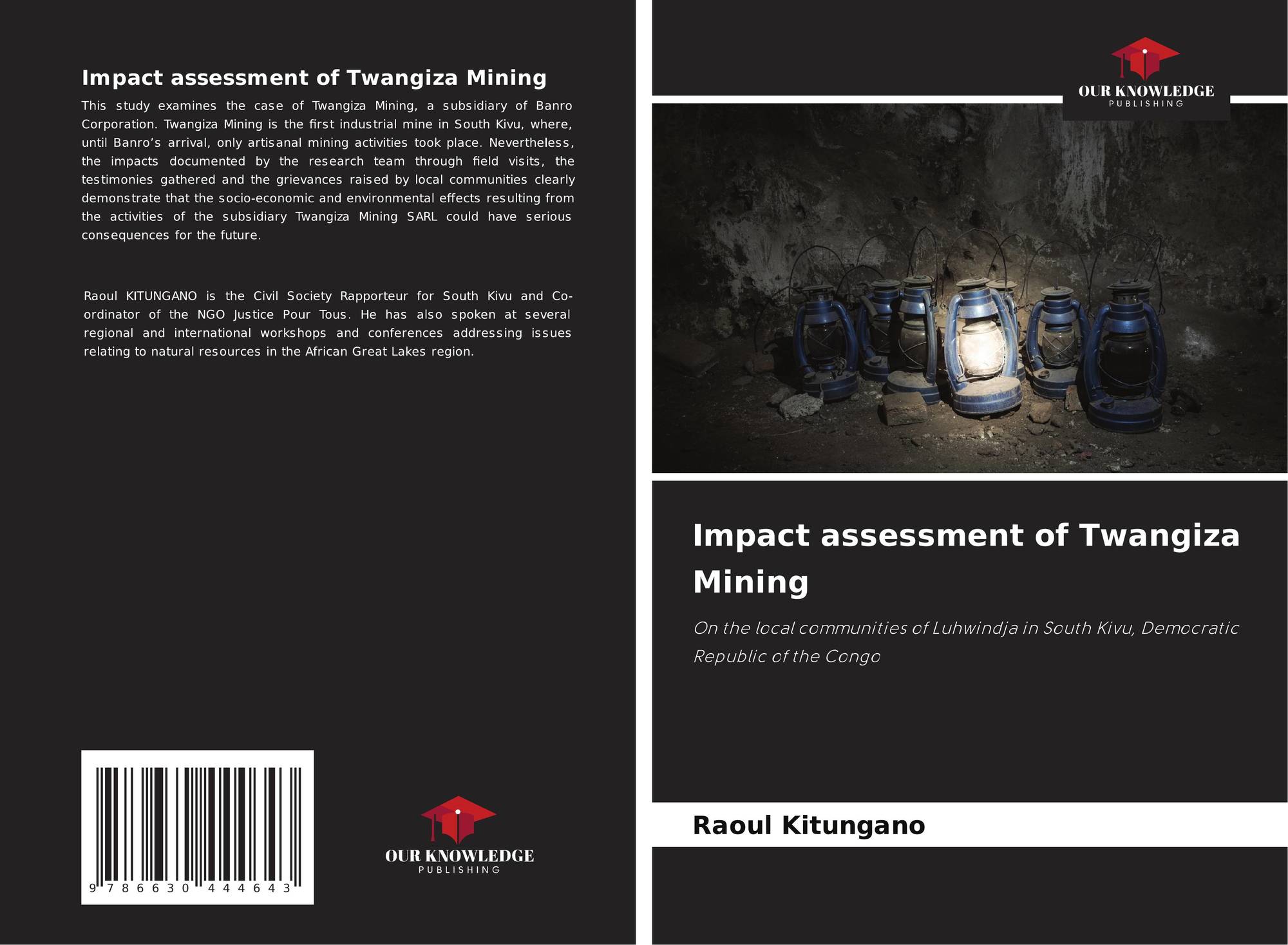 Impact assessment of Twangiza Mining

This study examines the case of Twangiza Mining, a subsidiary of Banro Corporation. Twangiza Mining is the first industrial mine in South Kivu, where, until Banro's arrival, only artisanal mining activities took place. Nevertheless, the impacts documented by the research team through field visits, the testimonies gathered and the grievances raised by local communities clearly demonstrate that the socio-economic and environmental effects resulting from the activities of the subsidiary Twangiza Mining SARL could have serious consequences for the future.

Raoul KITUNGANO is the Civil Society Rapporteur for South Kivu and Co-ordinator of the NGO Justice Pour Tous. He has also spoken at several regional and international workshops and conferences addressing issues relating to natural resources in the African Great Lakes region.

9 786630 444643

OUR KNOWLEDGE
PUBLISHING

OUR KNOWLEDGE
PUBLISHING

Impact assessment of Twangiza Mining

On the local communities of Luhwindja in South Kivu, Democratic Republic of the Congo

Raoul Kitungano